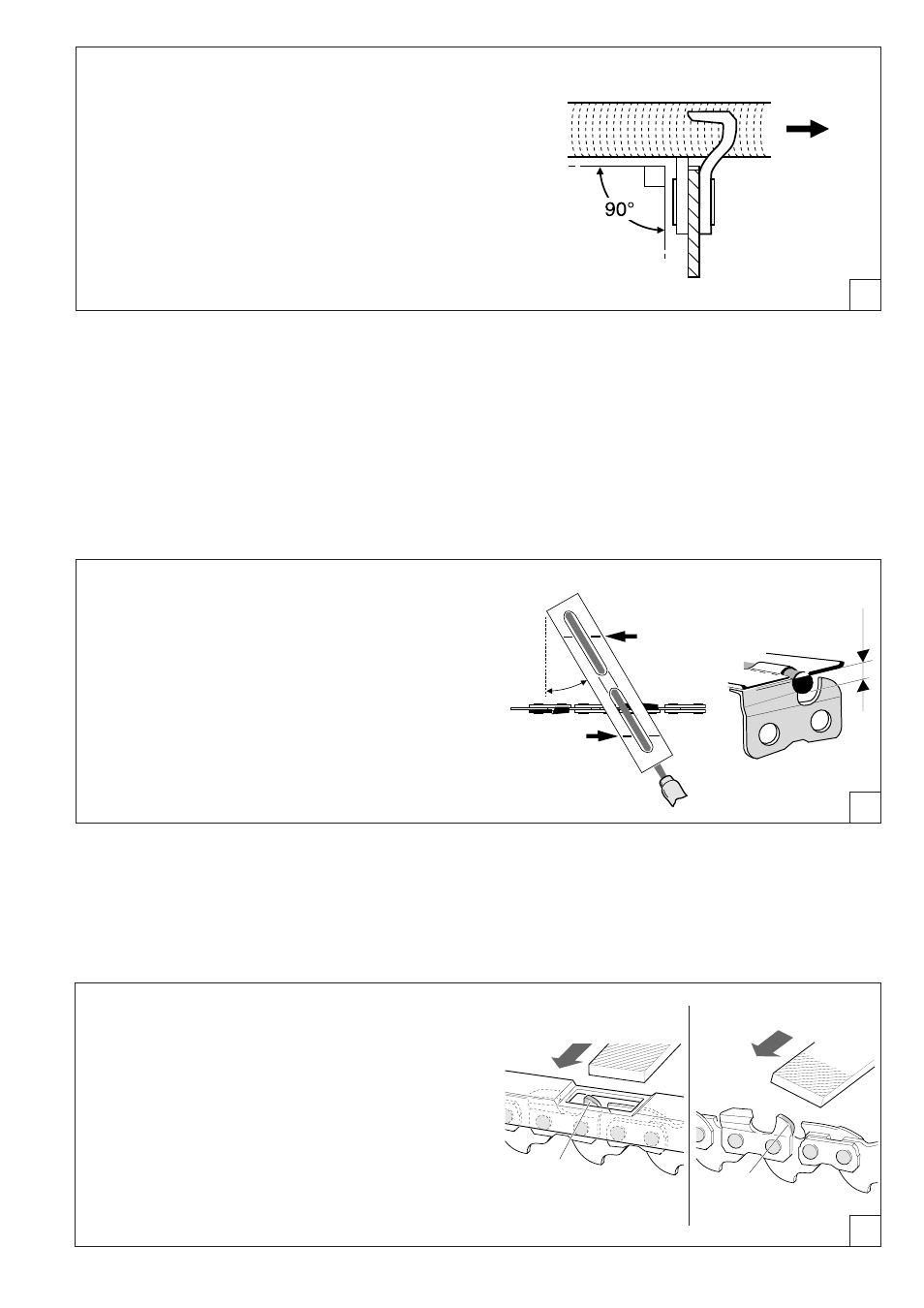 90°